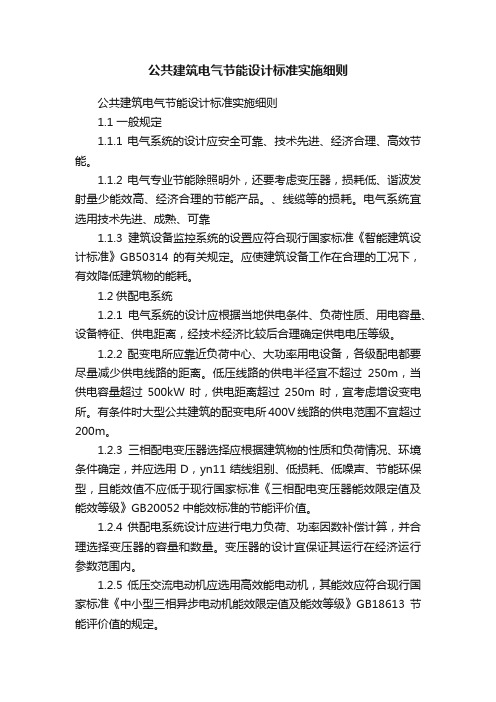 公共建筑电气节能设计标准实施细则

公共建筑电气节能设计标准实施细则

1.1 一般规定

1.1.1 电气系统的设计应安全可靠、技术先进、经济合理、高效节能。

1.1.2 电气专业节能除照明外，还要考虑变压器，损耗低、谐波发射量少能效高、经济合理的节能产品。、线缆等的损耗。电气系统宜选用技术先进、成熟、可靠

1.1.3 建筑设备监控系统的设置应符合现行国家标准《智能建筑设计标准》GB50314 的有关规定。应使建筑设备工作在合理的工况下，有效降低建筑物的能耗。

1.2 供配电系统

1.2.1 电气系统的设计应根据当地供电条件、负荷性质、用电容量、设备特征、供电距离，经技术经济比较后合理确定供电电压等级。

1.2.2 配变电所应靠近负荷中心、大功率用电设备，各级配电都要尽量减少供电线路的距离。低压线路的供电半径宜不超过 250m，当供电容量超过 500kW 时，供电距离超过 250m 时，宜考虑增设变电所。有条件时大型公共建筑的配变电所400V线路的供电范围不宜超过200m。

1.2.3 三相配电变压器选择应根据建筑物的性质和负荷情况、环境条件确定，并应选用 D，yn11 结线组别、低损耗、低噪声、节能环保型，且能效值不应低于现行国家标准《三相配电变压器能效限定值及能效等级》GB20052 中能效标准的节能评价值。

1.2.4 供配电系统设计应进行电力负荷、功率因数补偿计算，并合理选择变压器的容量和数量。变压器的设计宜保证其运行在经济运行参数范围内。

1.2.5 低压交流电动机应选用高效能电动机，其能效应符合现行国家标准《中小型三相异步电动机能效限定值及能效等级》GB18613 节能评价值的规定。